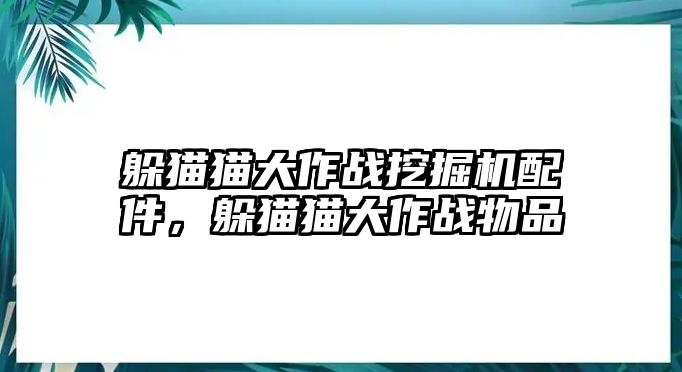 躲猫猫大作战挖掘机配件，躲猫猫大作战物品